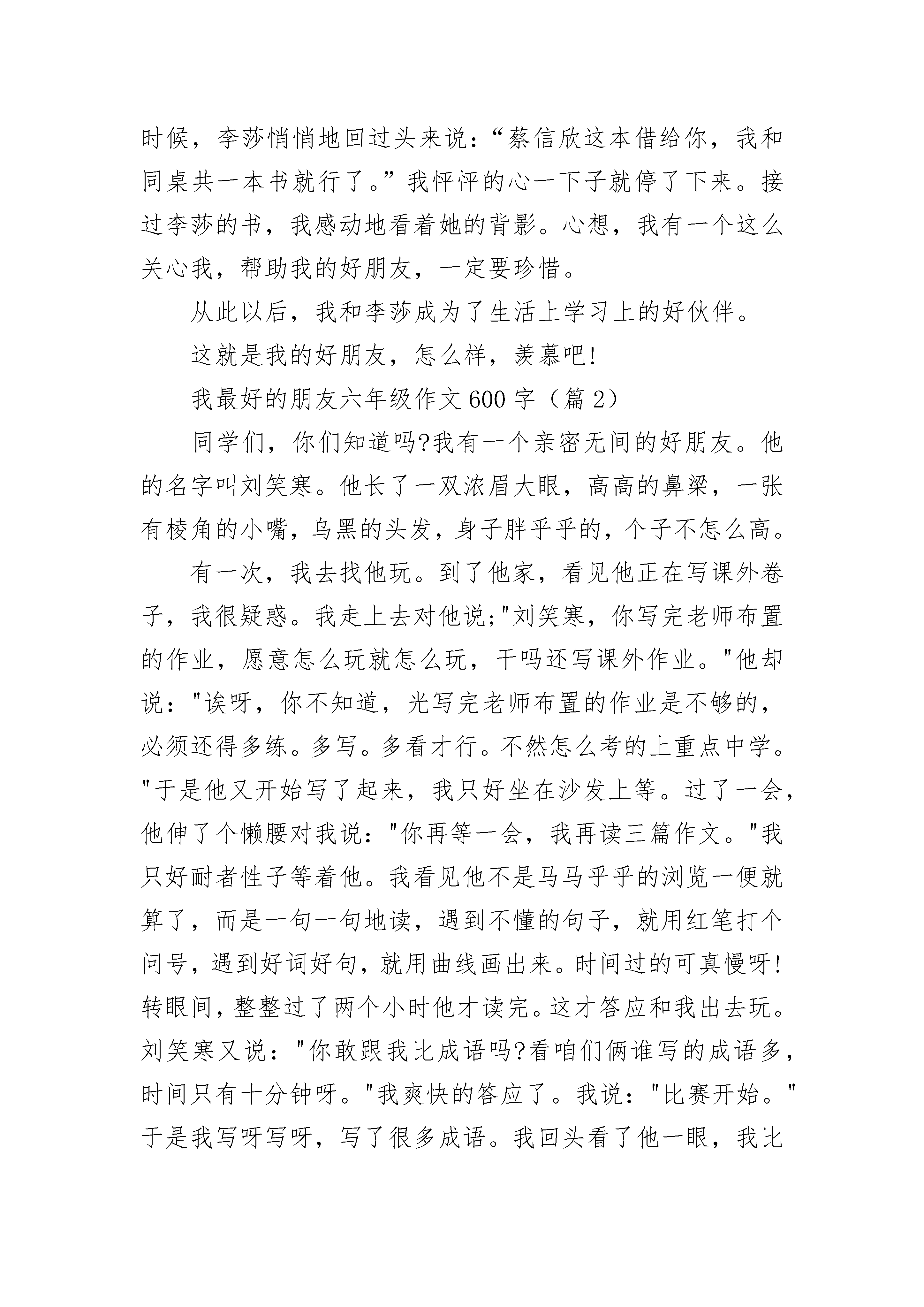 时候，李莎悄悄地回过头来说：“蔡信欣这本借给你，我和同桌共一本书就行了。”我怦怦的心一下子就停了下来。接过李莎的书，我感动地看着她的背影。心想，我有一个这么关心我，帮助我的好朋友，一定要珍惜。

从此以后，我和李莎成为了生活上学习上的好伙伴。

这就是我的好朋友，怎么样，羡慕吧!

我最好的朋友六年级作文600字（篇2）

同学们，你们知道吗?我有一个亲密无间的好朋友。他的名字叫刘笑寒。他长了一双浓眉大眼，高高的鼻梁，一张有棱角的小嘴，乌黑的头发，身子胖乎乎的，个子不怎么高。

有一次，我去找他玩。到了他家，看见他正在写课外卷子，我很疑惑。我走上去对他说;"刘笑寒，你写完老师布置的作业，愿意怎么玩就怎么玩，干吗还写课外作业。"他却说："诶呀，你不知道，光写完老师布置的作业是不够的，必须还得多练。多写。多看才行。不然怎么考的上重点中学。"于是他又开始写了起来，我只好坐在沙发上等。过了一会，他伸了个懒腰对我说："你再等一会，我再读三篇作文。"我只好耐者性子等着他。我看见他不是马马乎乎的浏览一便就算了，而是一句一句地读，遇到不懂的句子，就用红笔打个问号，遇到好词好句，就用曲线画出来。时间过的可真慢呀!转眼间，整整过了两个小时他才读完。这才答应和我出去玩。刘笑寒又说："你敢跟我比成语吗?看咱们俩谁写的成语多，时间只有十分钟呀。"我爽快的答应了。我说："比赛开始。"于是我写呀写呀，写了很多成语。我回头看了他一眼，我比